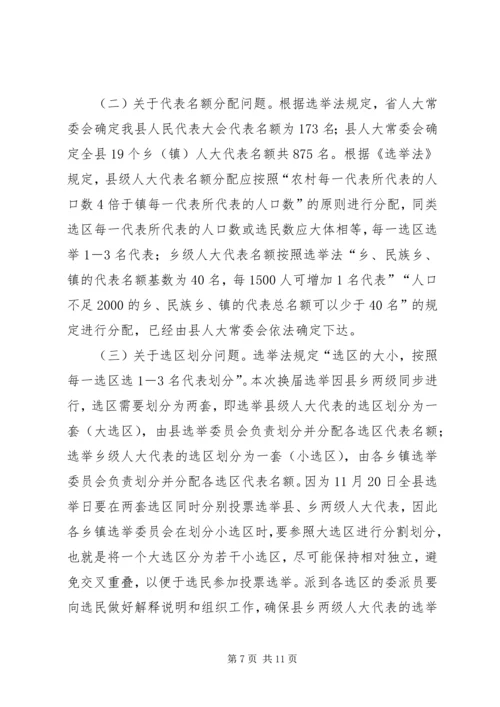 （二）关于代表名额分配问题。根据选举法规定，省人大常委会确定我县人民代表大会代表名额为173名；县人大常委会确定全县19个乡（镇）人大代表名额共875名。根据《选举法》规定，县级人大代表名额分配应按照“农村每一代表所代表的人口数4倍于镇每一代表所代表的人口数”的原则进行分配，同类选区每一代表所代表的人口数或选民数应大体相等，每一选区选举1—3名代表；乡级人大代表名额按照选举法“乡、民族乡、镇的代表名额基数为40名，每1500人可增加1名代表”“人口不足2000的乡、民族乡、镇的代表总名额可以少于40名”的规定进行分配，已经由县人大常委会依法确定下达。

（三）关于选区划分问题。选举法规定“选区的大小，按照每一选区选1—3名代表划分”。本次换届选举因县乡两级同步进行，选区需要划分为两套，即选举县级人大代表的选区划分为一套（大选区），由县选举委员会负责划分并分配各选区代表名额；选举乡级人大代表的选区划分为一套（小选区），由各乡镇选举委员会负责划分并分配各选区代表名额。因为11月20日全县选举日要在两套选区同时分别投票选举县、乡两级人大代表，因此各乡镇选举委员会在划分小选区时，要参照大选区进行分割划分，也就是将一个大选区分为若干小选区，尽可能保持相对独立，避免交叉重叠，以便于选民参加投票选举。派到各选区的委派员要向选民做好解释说明和组织工作，确保县乡两级人大代表的选举

第7页 共11页